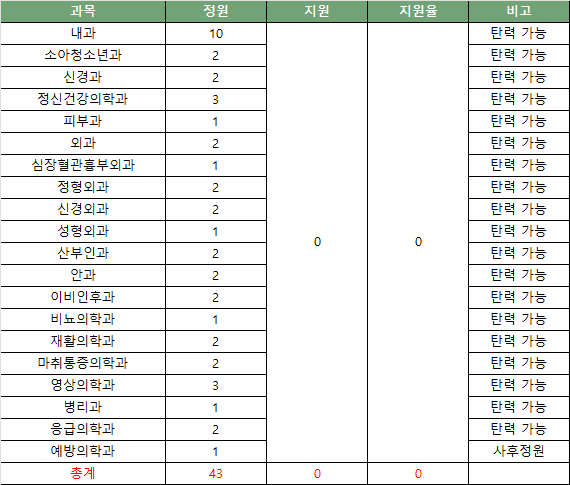 | 과목 | 정원 | 지원 | 지원율 | 비고 |
|---|---|---|---|---|
| 내과 | 10 | 0 | 0 | 탄력 가능 |
| 소아청소년과 | 2 | | | 탄력 가능 |
| 신경과 | 2 | | | 탄력 가능 |
| 정신건강의학과 | 3 | | | 탄력 가능 |
| 피부과 | 1 | | | 탄력 가능 |
| 외과 | 2 | | | 탄력 가능 |
| 심장혈관흉부외과 | 1 | | | 탄력 가능 |
| 정형외과 | 2 | | | 탄력 가능 |
| 신경외과 | 2 | | | 탄력 가능 |
| 성형외과 | 1 | | | 탄력 가능 |
| 산부인과 | 2 | | | 탄력 가능 |
| 안과 | 2 | | | 탄력 가능 |
| 이비인후과 | 2 | | | 탄력 가능 |
| 비뇨의학과 | 1 | | | 탄력 가능 |
| 재활의학과 | 2 | | | 탄력 가능 |
| 마취통증의학과 | 2 | | | 탄력 가능 |
| 영상의학과 | 3 | | | 탄력 가능 |
| 병리과 | 1 | | | 탄력 가능 |
| 응급의학과 | 2 | | | 탄력 가능 |
| 예방의학과 | 1 | | | 사후정원 |
| 총계 | 43 | 0 | 0 | |